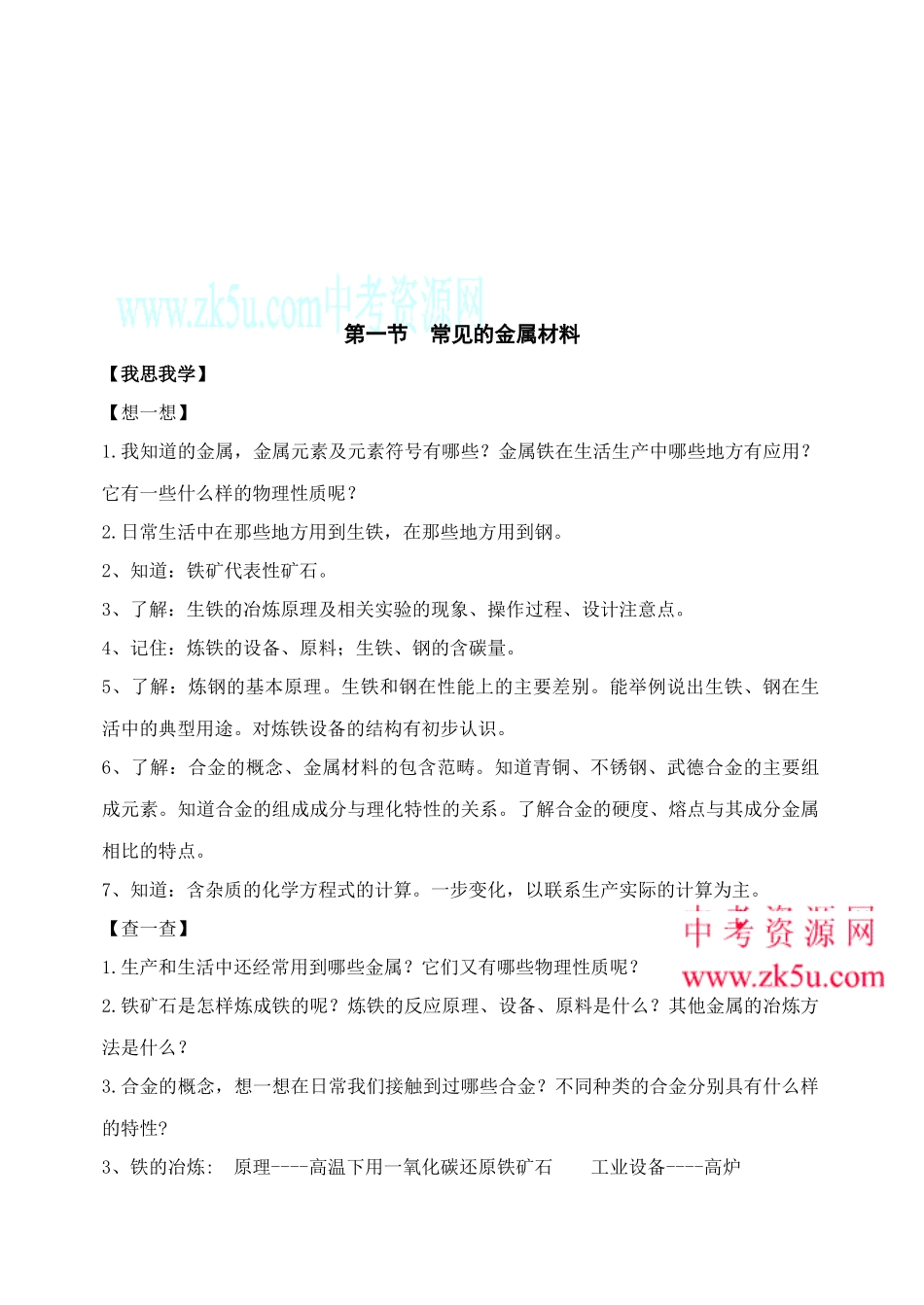 www.zk5u.com中考资源网

第一节　常见的金属材料

【我思我学】

【想一想】

1.我知道的金属，金属元素及元素符号有哪些？金属铁在生活生产中哪些地方有应用？它有一些什么样的物理性质呢？

2.日常生活中在那些地方用到生铁，在那些地方用到钢。

2、知道：铁矿代表性矿石。

3、了解：生铁的冶炼原理及相关实验的现象、操作过程、设计注意点。

4、记住：炼铁的设备、原料；生铁、钢的含碳量。

5、了解：炼钢的基本原理。生铁和钢在性能上的主要差别。能举例说出生铁、钢在生活中的典型用途。对炼铁设备的结构有初步认识。

6、了解：合金的概念、金属材料的包含范畴。知道青铜、不锈钢、武德合金的主要组成元素。知道合金的组成成分与理化特性的关系。了解合金的硬度、熔点与其成分金属相比的特点。

7、知道：含杂质的化学方程式的计算。一步变化，以联系生产实际的计算为主。

【查一查】

中考资源网
www.zk5u.com

1.生产和生活中还经常用到哪些金属？它们又有哪些物理性质呢？

2.铁矿石是怎样炼成铁的呢？炼铁的反应原理、设备、原料是什么？其他金属的冶炼方法是什么？

3.合金的概念，想一想在日常我们接触到过哪些合金？不同种类的合金分别具有什么样的特性?

3、铁的冶炼:　原理----高温下用一氧化碳还原铁矿石　　工业设备----高炉